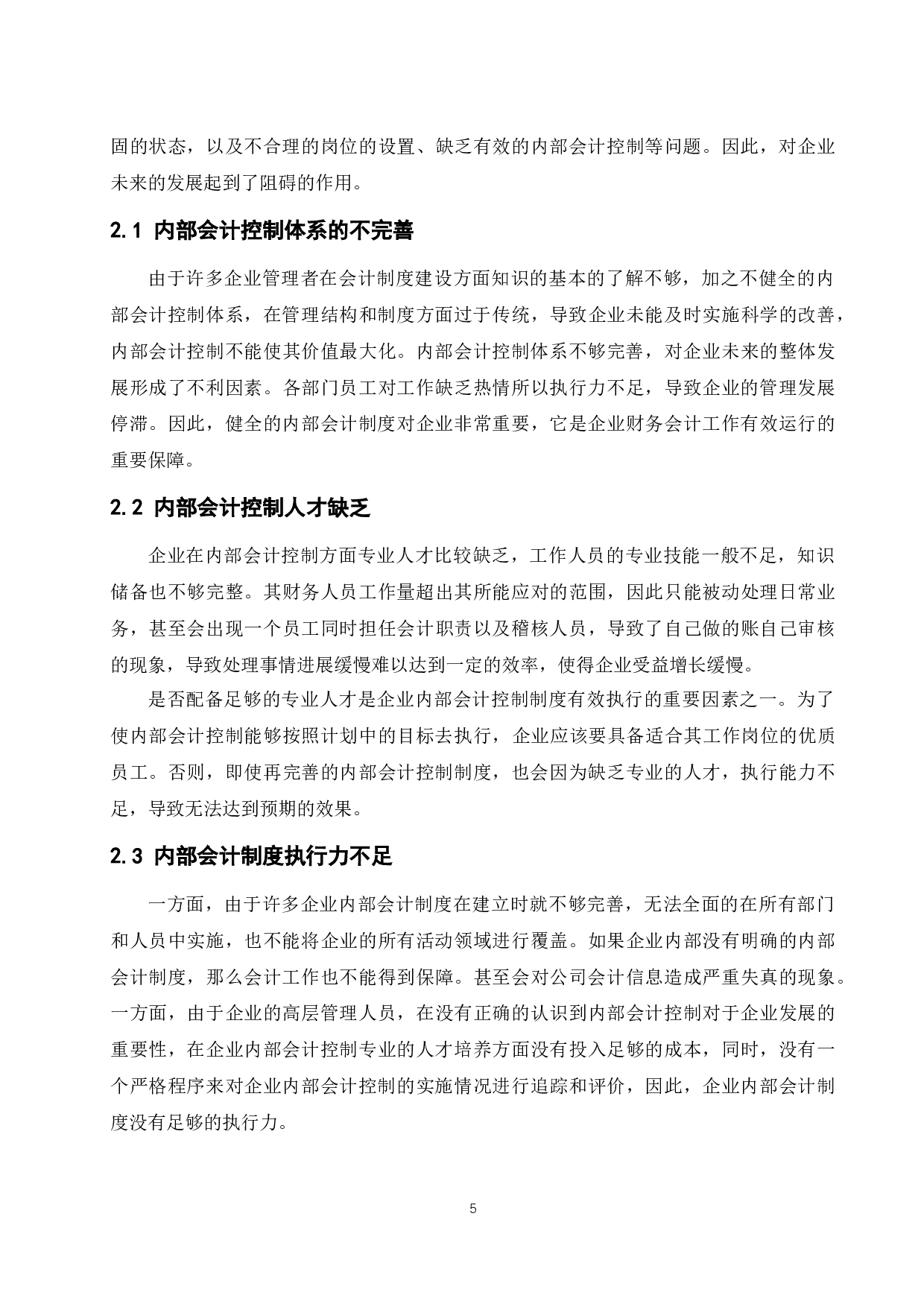 固的状态，以及不合理的岗位的设置、缺乏有效的内部会计控制等问题。因此，对企业未来的发展起到了阻碍的作用。

2.1 内部会计控制体系的不完善

由于许多企业管理者在会计制度建设方面知识的基本的了解不够，加之不健全的内部会计控制体系，在管理结构和制度方面过于传统，导致企业未能及时实施科学的改善，内部会计控制不能使其价值最大化。内部会计控制体系不够完善，对企业未来的整体发展形成了不利因素。各部门员工对工作缺乏热情所以执行力不足，导致企业的管理发展停滞。因此，健全的内部会计制度对企业非常重要，它是企业财务会计工作有效运行的重要保障。

2.2 内部会计控制人才缺乏

企业在内部会计控制方面专业人才比较缺乏，工作人员的专业技能一般不足，知识储备也不够完整。其财务人员工作量超出其所能应对的范围，因此只能被动处理日常业务，甚至会出现一个员工同时担任会计职责以及稽核人员，导致了自己做的账自己审核的现象，导致处理事情进展缓慢难以达到一定的效率，使得企业受益增长缓慢。

是否配备足够的专业人才是企业内部会计控制制度有效执行的重要因素之一。为了使内部会计控制能够按照计划中的目标去执行，企业应该要具备适合其工作岗位的优质员工。否则，即使再完善的内部会计控制制度，也会因为缺乏专业的人才，执行能力不足，导致无法达到预期的效果。

2.3 内部会计制度执行力不足

一方面，由于许多企业内部会计制度在建立时就不够完善，无法全面的在所有部门和人员中实施，也不能将企业的所有活动领域进行覆盖。如果企业内部没有明确的内部会计制度，那么会计工作也不能得到保障。甚至会对公司会计信息造成严重失真的现象。一方面，由于企业的高层管理人员，在没有正确的认识到内部会计控制对于企业发展的重要性，在企业内部会计控制专业的人才培养方面没有投入足够的成本，同时，没有一个严格程序来对企业内部会计控制的实施情况进行追踪和评价，因此，企业内部会计制度没有足够的执行力。

5